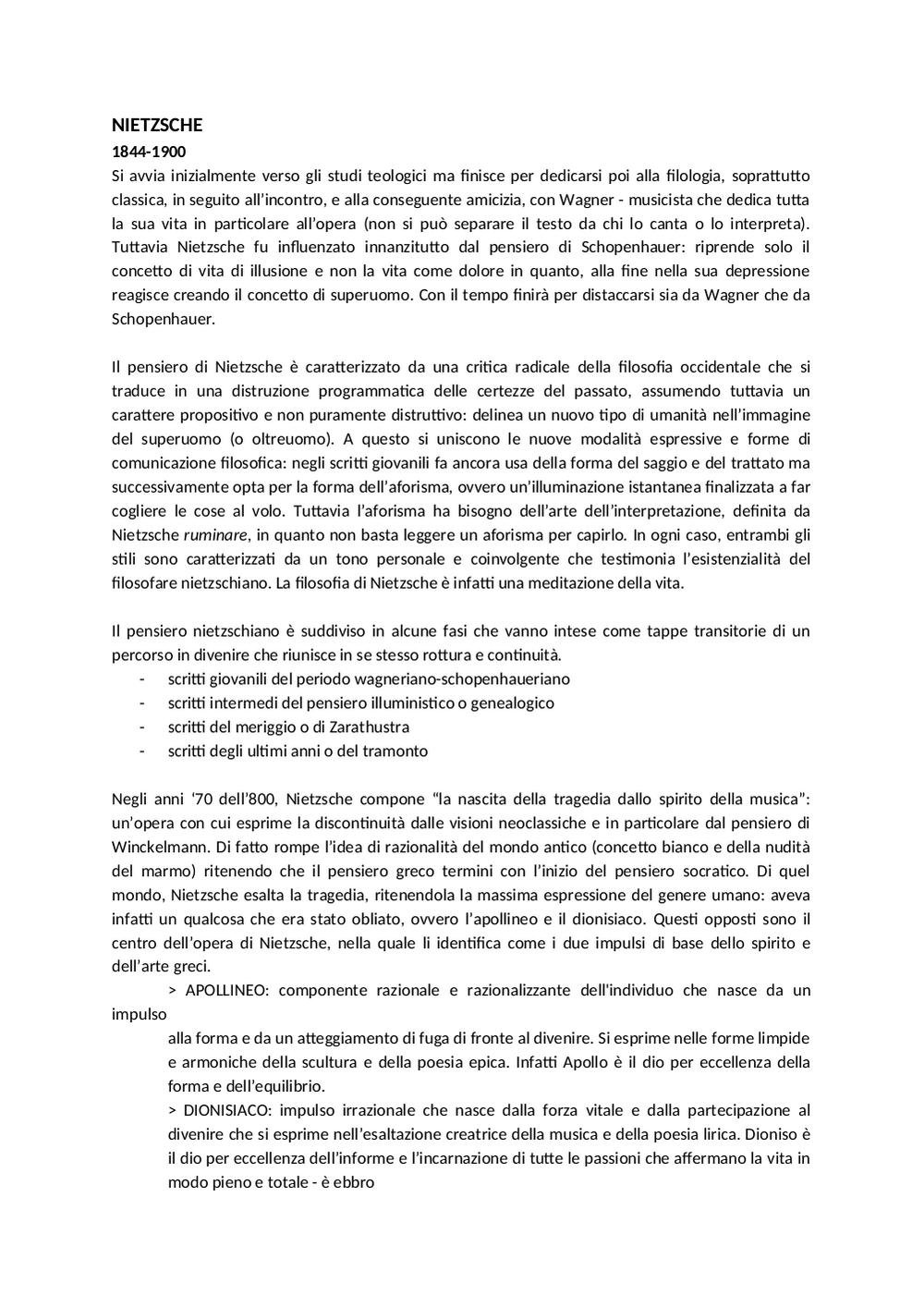 NIETZSCHE
1844-1900
Si avvia inizialmente verso gli studi teologici ma finisce per dedicarsi poi alla filologia, soprattutto classica, in seguito all'incontro, e alla conseguente amicizia, con Wagner - musicista che dedica tutta la sua vita in particolare all'opera (non si può separare il testo da chi lo canta o lo interpreta). Tuttavia Nietzsche fu influenzato innanzitutto dal pensiero di Schopenhauer: riprende solo il concetto di vita di illusione e non la vita come dolore in quanto, alla fine nella sua depressione reagisce creando il concetto di superuomo. Con il tempo finirà per distaccarsi sia da Wagner che da Schopenhauer.

Il pensiero di Nietzsche è caratterizzato da una critica radicale della filosofia occidentale che si traduce in una distruzione programmatica delle certezze del passato, assumendo tuttavia un carattere propositivo e non puramente distruttivo: delinea un nuovo tipo di umanità nell'immagine del superuomo (o oltreuomo). A questo si uniscono le nuove modalità espressive e forme di comunicazione filosofica: negli scritti giovanili fa ancora usa della forma del saggio e del trattato ma successivamente opta per la forma dell'aforisma, ovvero un'illuminazione istantanea finalizzata a far cogliere le cose al volo. Tuttavia l'aforisma ha bisogno dell'arte dell'interpretazione, definita da Nietzsche ruminare, in quanto non basta leggere un aforisma per capirlo. In ogni caso, entrambi gli stili sono caratterizzati da un tono personale e coinvolgente che testimonia l'esistenzialità del filosofare nietzschiano. La filosofia di Nietzsche è infatti una meditazione della vita.

Il pensiero nietzschiano è suddiviso in alcune fasi che vanno intese come tappe transitorie di un percorso in divenire che riunisce in se stesso rottura e continuità.
- scritti giovanili del periodo wagneriano-schopenhaueriano
- scritti intermedi del pensiero illuministico o genealogico
- scritti del meriggio o di Zarathustra
- scritti degli ultimi anni o del tramonto

Negli anni '70 dell'800, Nietzsche compone "la nascita della tragedia dallo spirito della musica": un'opera con cui esprime la discontinuità dalle visioni neoclassiche e in particolare dal pensiero di Winckelmann. Di fatto rompe l'idea di razionalità del mondo antico (concetto bianco e della nudità del marmo) ritenendo che il pensiero greco termini con l'inizio del pensiero socratico. Di quel mondo, Nietzsche esalta la tragedia, ritenendola la massima espressione del genere umano: aveva infatti un qualcosa che era stato obliato, ovvero l'apollineo e il dionisiaco. Questi opposti sono il centro dell'opera di Nietzsche, nella quale li identifica come i due impulsi di base dello spirito e dell'arte greci.
> APOLLINEO: componente razionale e razionalizzante dell'individuo che nasce da un impulso
alla forma e da un atteggiamento di fuga di fronte al divenire. Si esprime nelle forme limpide e armoniche della scultura e della poesia epica. Infatti Apollo è il dio per eccellenza della forma e dell'equilibrio.
> DIONISIACO: impulso irrazionale che nasce dalla forza vitale e dalla partecipazione al divenire che si esprime nell'esaltazione creatrice della musica e della poesia lirica. Dioniso è il dio per eccellenza dell'informe e l'incarnazione di tutte le passioni che affermano la vita in modo pieno e totale - è ebbro